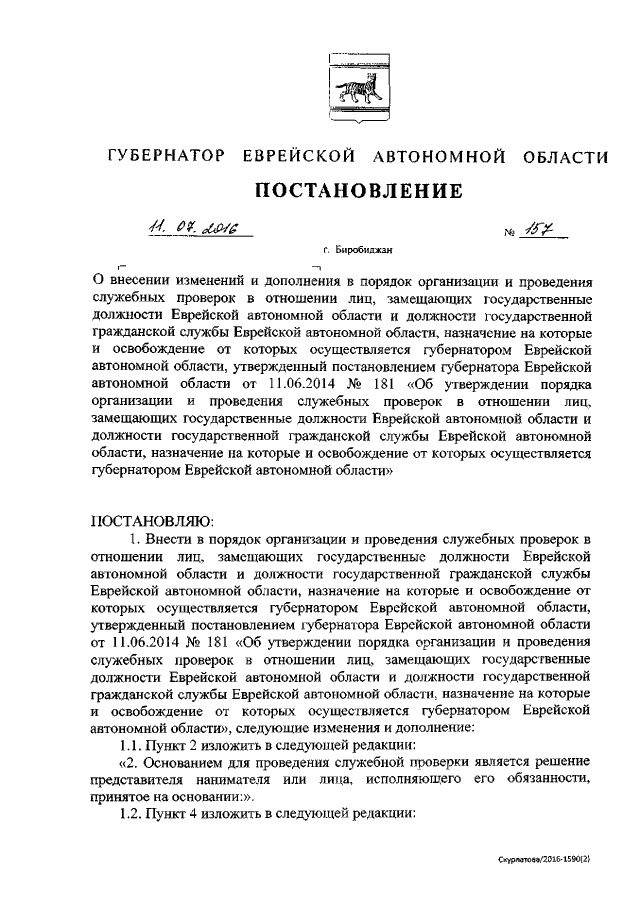 ГУБЕРНАТОР ЕВРЕЙСКОЙ АВТОНОМНОЙ ОБЛАСТИ

ПОСТАНОВЛЕНИЕ

11. 07. 2016 № 157

г. Биробиджан

О внесении изменений и дополнения в порядок организации и проведения служебных проверок в отношении лиц, замещающих государственные должности Еврейской автономной области и должности государственной гражданской службы Еврейской автономной области, назначение на которые и освобождение от которых осуществляется губернатором Еврейской автономной области, утвержденный постановлением губернатора Еврейской автономной области от 11.06.2014 № 181 «Об утверждении порядка организации и проведения служебных проверок в отношении лиц, замещающих государственные должности Еврейской автономной области и должности государственной гражданской службы Еврейской автономной области, назначение на которые и освобождение от которых осуществляется губернатором Еврейской автономной области»

ПОСТАНОВЛЯЮ:

1. Внести в порядок организации и проведения служебных проверок в отношении лиц, замещающих государственные должности Еврейской автономной области и должности государственной гражданской службы Еврейской автономной области, назначение на которые и освобождение от которых осуществляется губернатором Еврейской автономной области, утвержденный постановлением губернатора Еврейской автономной области от 11.06.2014 № 181 «Об утверждении порядка организации и проведения служебных проверок в отношении лиц, замещающих государственные должности Еврейской автономной области и должности государственной гражданской службы Еврейской автономной области, назначение на которые и освобождение от которых осуществляется губернатором Еврейской автономной области», следующие изменения и дополнение:

1.1. Пункт 2 изложить в следующей редакции:

«2. Основанием для проведения служебной проверки является решение представителя нанимателя или лица, исполняющего его обязанности, принятое на основании:».

1.2. Пункт 4 изложить в следующей редакции:

Скурлатова/2016-1590(2)